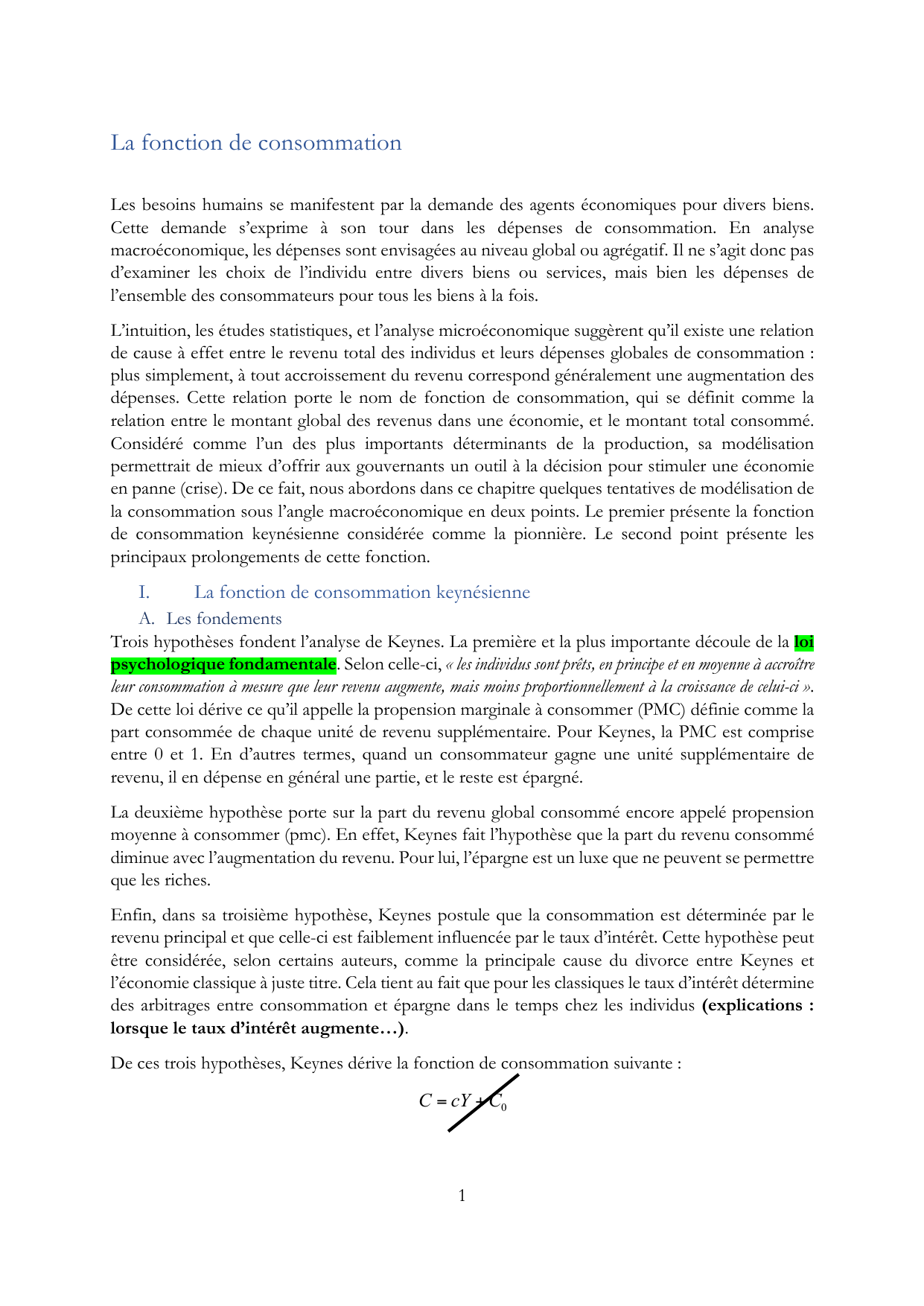 La fonction de consommation

Les besoins humains se manifestent par la demande des agents économiques pour divers biens. Cette demande s'exprime à son tour dans les dépenses de consommation. En analyse macroéconomique, les dépenses sont envisagées au niveau global ou agrégatif. Il ne s'agit donc pas d'examiner les choix de l'individu entre divers biens ou services, mais bien les dépenses de l'ensemble des consommateurs pour tous les biens à la fois.

L'intuition, les études statistiques, et l'analyse microéconomique suggèrent qu'il existe une relation de cause à effet entre le revenu total des individus et leurs dépenses globales de consommation : plus simplement, à tout accroissement du revenu correspond généralement une augmentation des dépenses. Cette relation porte le nom de fonction de consommation, qui se définit comme la relation entre le montant global des revenus dans une économie, et le montant total consommé. Considéré comme l'un des plus importants déterminants de la production, sa modélisation permettrait de mieux d'offrir aux gouvernants un outil à la décision pour stimuler une économie en panne (crise). De ce fait, nous abordons dans ce chapitre quelques tentatives de modélisation de la consommation sous l'angle macroéconomique en deux points. Le premier présente la fonction de consommation keynésienne considérée comme la pionnière. Le second point présente les principaux prolongements de cette fonction.

I. La fonction de consommation keynésienne

A. Les fondements

Trois hypothèses fondent l'analyse de Keynes. La première et la plus importante découle de la loi psychologique fondamentale. Selon celle-ci, « les individus sont prêts, en principe et en moyenne à accroître leur consommation à mesure que leur revenu augmente, mais moins proportionnellement à la croissance de celui-ci ». De cette loi dérive ce qu'il appelle la propension marginale à consommer (PMC) définie comme la part consommée de chaque unité de revenu supplémentaire. Pour Keynes, la PMC est comprise entre 0 et 1. En d'autres termes, quand un consommateur gagne une unité supplémentaire de revenu, il en dépense en général une partie, et le reste est épargné.

La deuxième hypothèse porte sur la part du revenu global consommé encore appelé propension moyenne à consommer (pmc). En effet, Keynes fait l'hypothèse que la part du revenu consommé diminue avec l'augmentation du revenu. Pour lui, l'épargne est un luxe que ne peuvent se permettre que les riches.

Enfin, dans sa troisième hypothèse, Keynes postule que la consommation est déterminée par le revenu principal et que celle-ci est faiblement influencée par le taux d'intérêt. Cette hypothèse peut être considérée, selon certains auteurs, comme la principale cause du divorce entre Keynes et l'économie classique à juste titre. Cela tient au fait que pour les classiques le taux d'intérêt détermine des arbitrages entre consommation et épargne dans le temps chez les individus (explications : lorsque le taux d'intérêt augmente…).

De ces trois hypothèses, Keynes dérive la fonction de consommation suivante :

$C = cY + C_0$

1